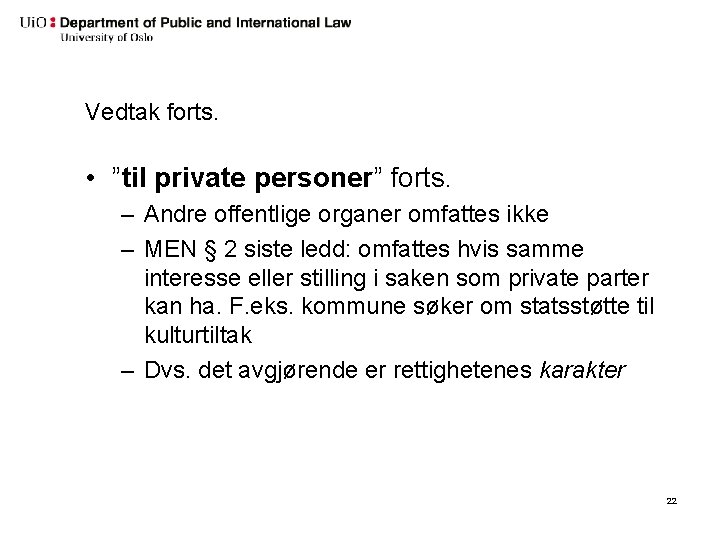 UiO : Department of Public and International Law
University of Oslo

Vedtak forts.

• ”til private personer” forts.
– Andre offentlige organer omfattes ikke
– MEN § 2 siste ledd: omfattes hvis samme interesse eller stilling i saken som private parter kan ha. F.eks. kommune søker om statsstøtte til kulturtiltak
– Dvs. det avgjørende er rettighetenes karakter

22